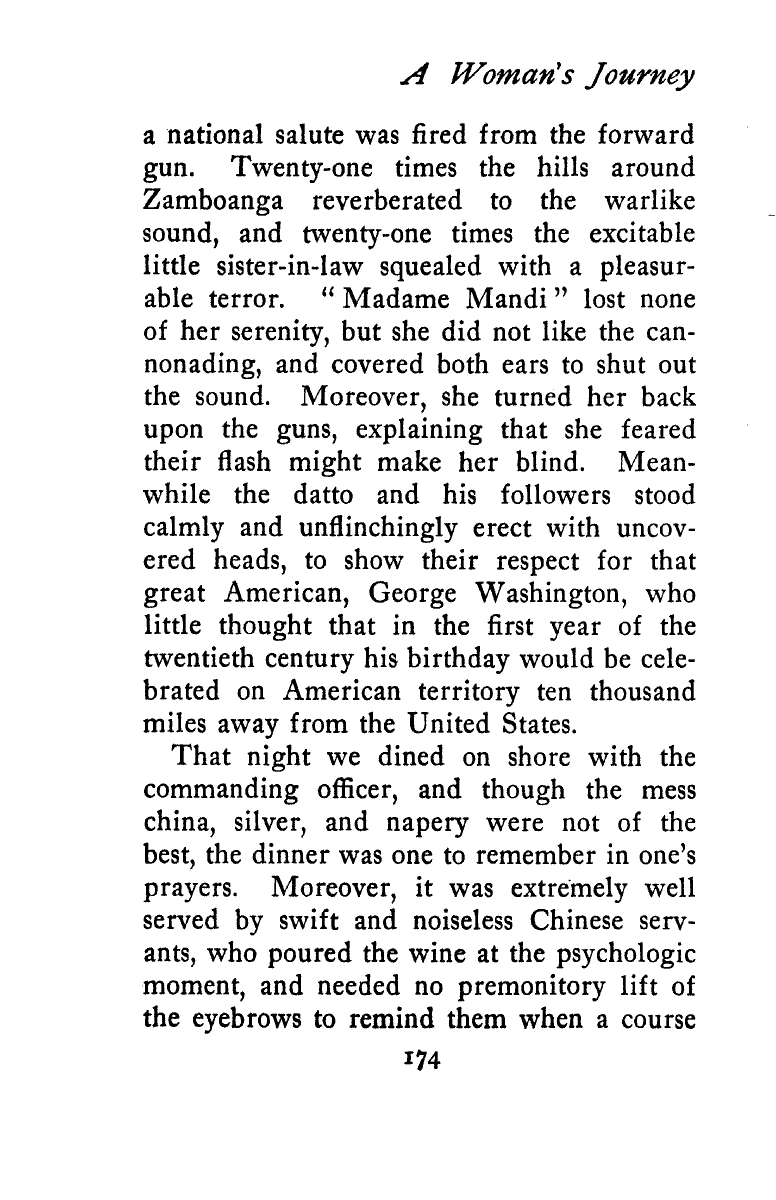 A Woman's Journey

a national salute was fired from the forward gun. Twenty-one times the hills around Zamboanga reverberated to the warlike sound, and twenty-one times the excitable little sister-in-law squealed with a pleasurable terror. "Madame Mandi" lost none of her serenity, but she did not like the cannonading, and covered both ears to shut out the sound. Moreover, she turned her back upon the guns, explaining that she feared their flash might make her blind. Meanwhile the datto and his followers stood calmly and unflinchingly erect with uncovered heads, to show their respect for that great American, George Washington, who little thought that in the first year of the twentieth century his birthday would be celebrated on American territory ten thousand miles away from the United States.

That night we dined on shore with the commanding officer, and though the mess china, silver, and napery were not of the best, the dinner was one to remember in one's prayers. Moreover, it was extremely well served by swift and noiseless Chinese servants, who poured the wine at the psychologic moment, and needed no premonitory lift of the eyebrows to remind them when a course

174